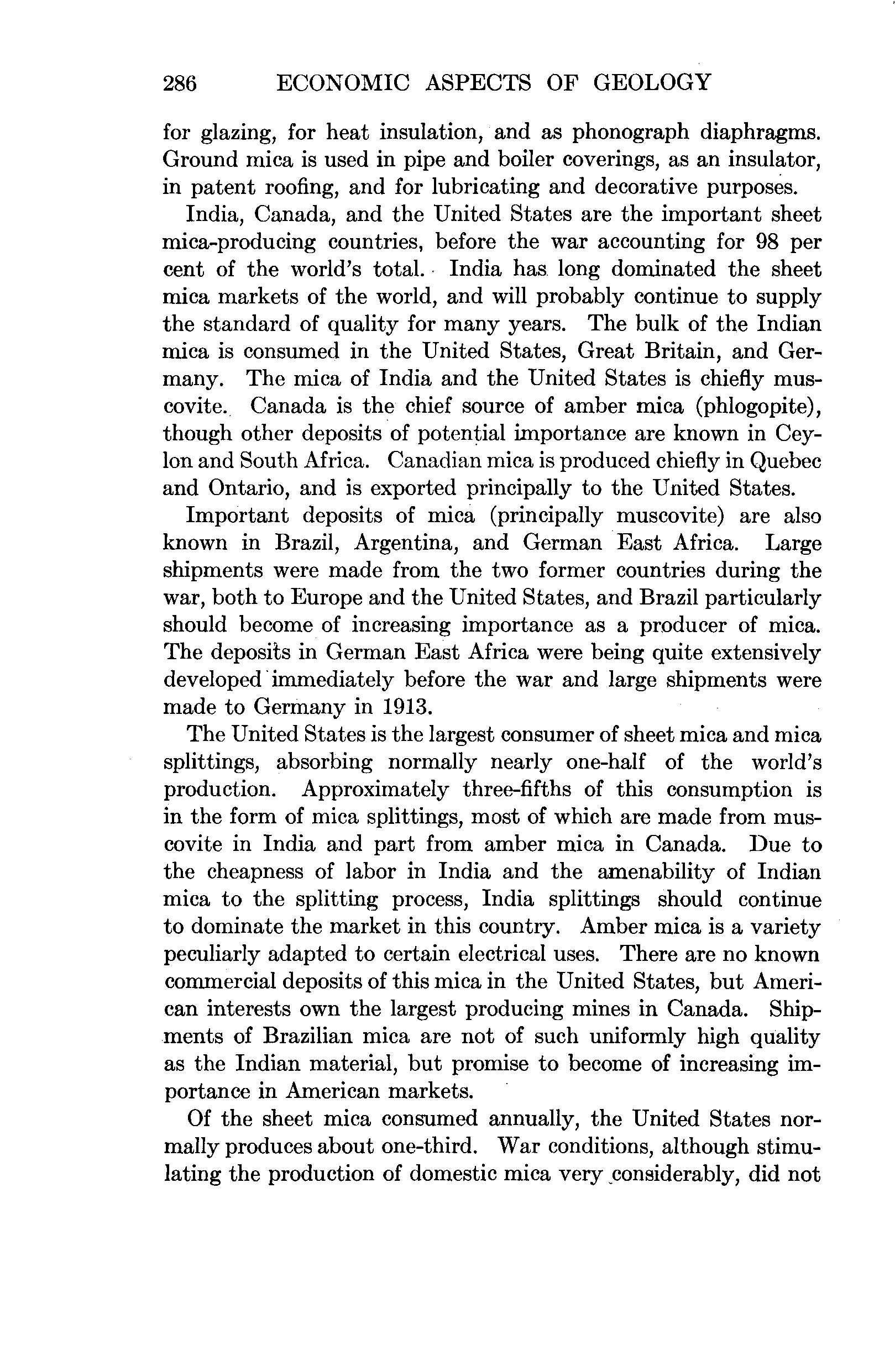 286 ECONOMIC ASPECTS OF GEOLOGY

for glazing, for heat insulation, and as phonograph diaphragms. Ground mica is used in pipe and boiler coverings, as an insulator, in patent roofing, and for lubricating and decorative purposes.

India, Canada, and the United States are the important sheet mica-producing countries, before the war accounting for 98 per cent of the world's total. India has long dominated the sheet mica markets of the world, and will probably continue to supply the standard of quality for many years. The bulk of the Indian mica is consumed in the United States, Great Britain, and Germany. The mica of India and the United States is chiefly muscovite. Canada is the chief source of amber mica (phlogopite), though other deposits of potential importance are known in Ceylon and South Africa. Canadian mica is produced chiefly in Quebec and Ontario, and is exported principally to the United States.

Important deposits of mica (principally muscovite) are also known in Brazil, Argentina, and German East Africa. Large shipments were made from the two former countries during the war, both to Europe and the United States, and Brazil particularly should become of increasing importance as a producer of mica. The deposits in German East Africa were being quite extensively developed immediately before the war and large shipments were made to Germany in 1913.

The United States is the largest consumer of sheet mica and mica splittings, absorbing normally nearly one-half of the world's production. Approximately three-fifths of this consumption is in the form of mica splittings, most of which are made from muscovite in India and part from amber mica in Canada. Due to the cheapness of labor in India and the amenability of Indian mica to the splitting process, India splittings should continue to dominate the market in this country. Amber mica is a variety peculiarly adapted to certain electrical uses. There are no known commercial deposits of this mica in the United States, but American interests own the largest producing mines in Canada. Shipments of Brazilian mica are not of such uniformly high quality as the Indian material, but promise to become of increasing importance in American markets.

Of the sheet mica consumed annually, the United States normally produces about one-third. War conditions, although stimulating the production of domestic mica very considerably, did not